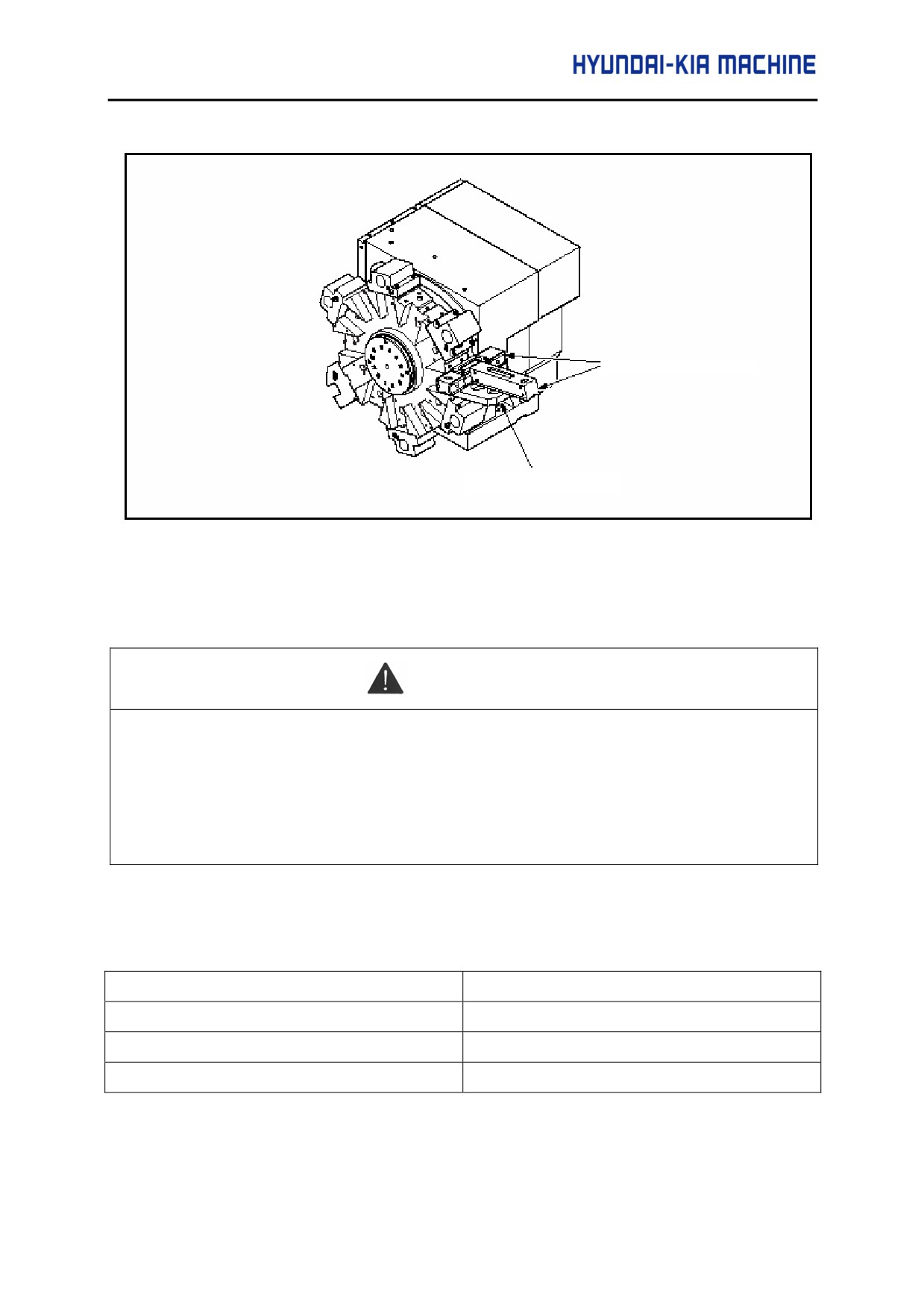 HYUNDAI-KIA MACHINE